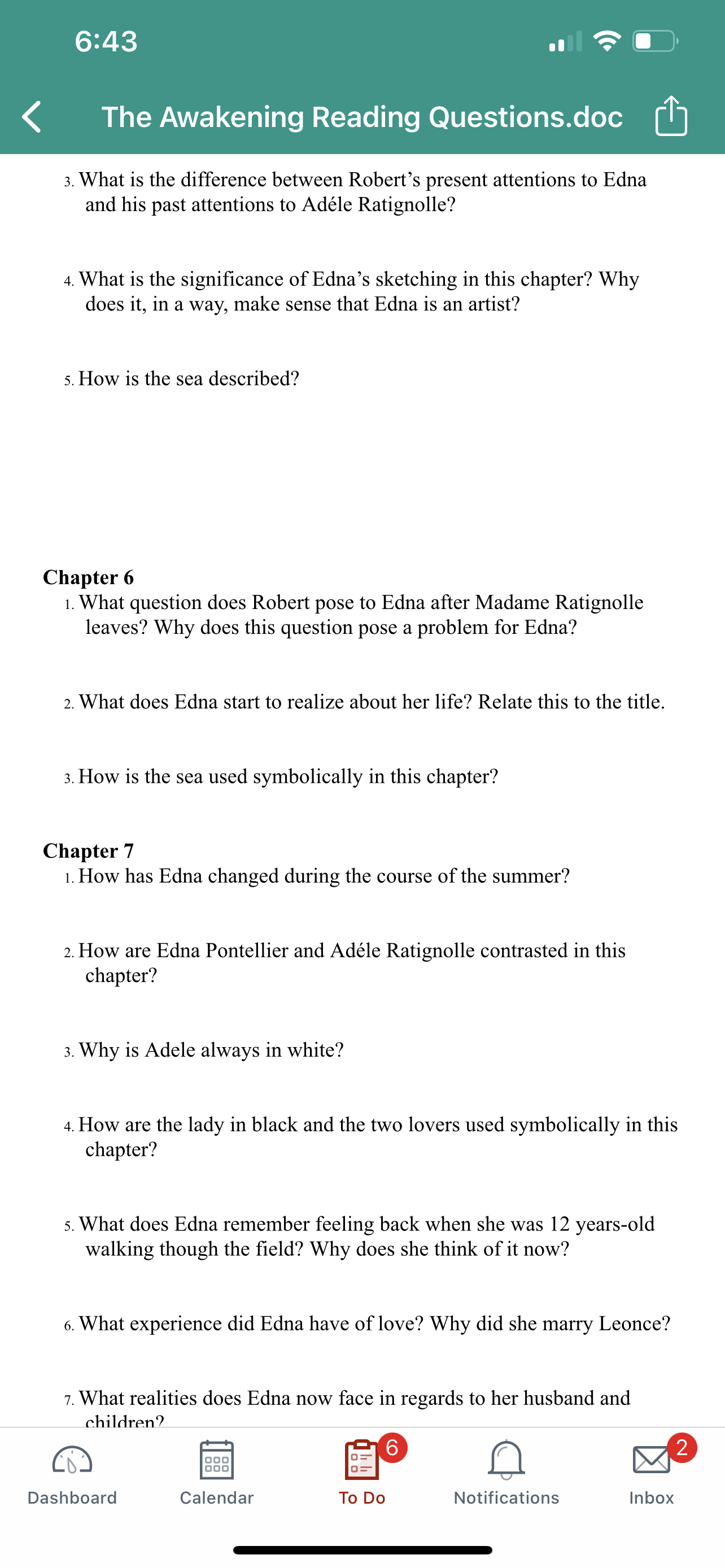 6:43

The Awakening Reading Questions.doc

3. What is the difference between Robert's present attentions to Edna and his past attentions to Adéle Ratignolle?

4. What is the significance of Edna's sketching in this chapter? Why does it, in a way, make sense that Edna is an artist?

5. How is the sea described?

**Chapter 6**
1. What question does Robert pose to Edna after Madame Ratignolle leaves? Why does this question pose a problem for Edna?

2. What does Edna start to realize about her life? Relate this to the title.

3. How is the sea used symbolically in this chapter?

**Chapter 7**
1. How has Edna changed during the course of the summer?

2. How are Edna Pontellier and Adéle Ratignolle contrasted in this chapter?

3. Why is Adele always in white?

4. How are the lady in black and the two lovers used symbolically in this chapter?

5. What does Edna remember feeling back when she was 12 years-old walking though the field? Why does she think of it now?

6. What experience did Edna have of love? Why did she marry Leonce?

7. What realities does Edna now face in regards to her husband and children?

Dashboard Calendar 6 To Do Notifications 2 Inbox